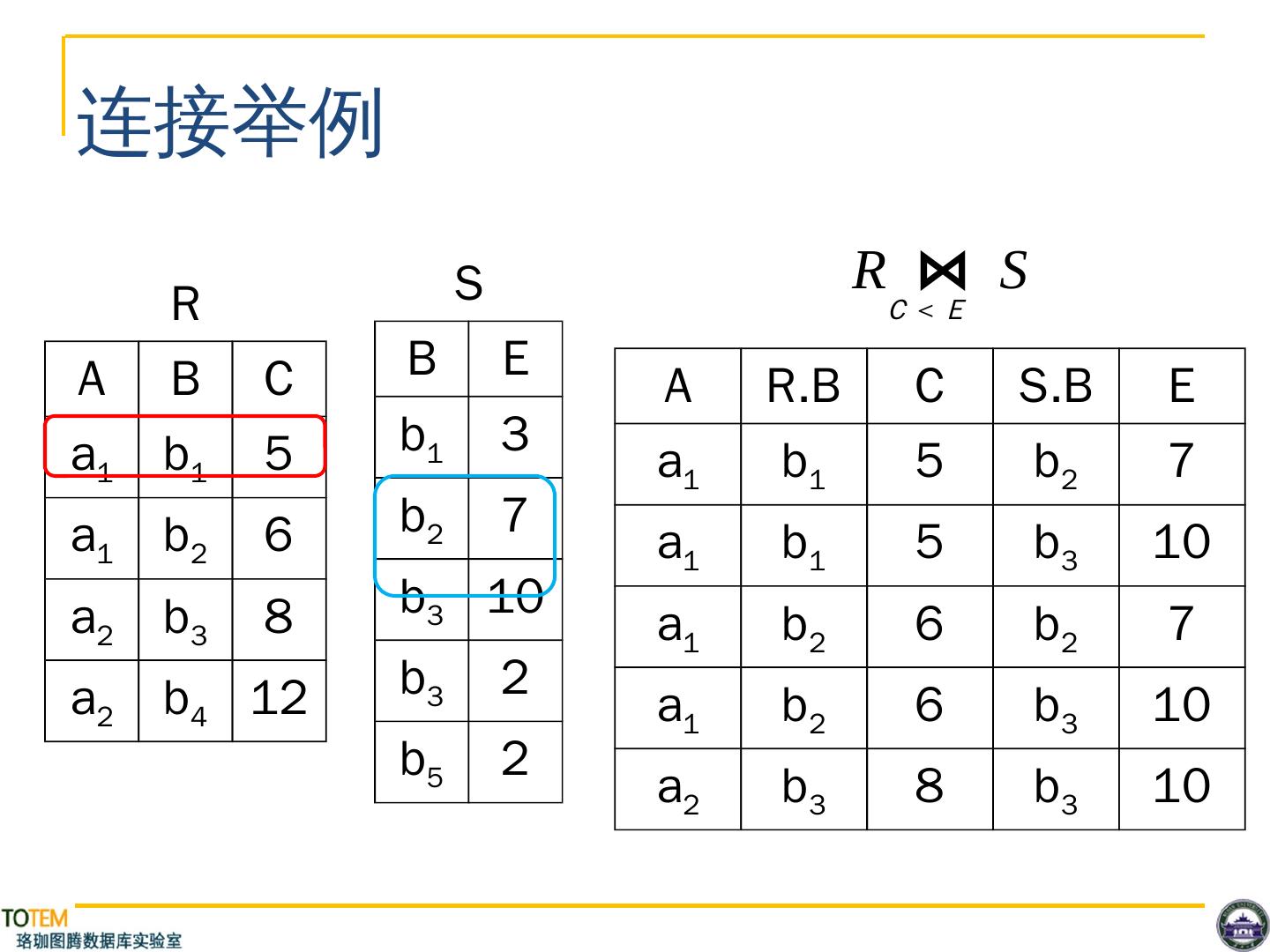 连接举例

R

| A | B | C |
|---|---|---|
| $a_1$ | $b_1$ | 5 |
| $a_1$ | $b_2$ | 6 |
| $a_2$ | $b_3$ | 8 |
| $a_2$ | $b_4$ | 12 |

S

| B | E |
|---|---|
| $b_1$ | 3 |
| $b_2$ | 7 |
| $b_3$ | 10 |
| $b_3$ | 2 |
| $b_5$ | 2 |

$R \underset{C<E}{\bowtie} S$

| A | R.B | C | S.B | E |
|---|---|---|---|---|
| $a_1$ | $b_1$ | 5 | $b_2$ | 7 |
| $a_1$ | $b_1$ | 5 | $b_3$ | 10 |
| $a_1$ | $b_2$ | 6 | $b_2$ | 7 |
| $a_1$ | $b_2$ | 6 | $b_3$ | 10 |
| $a_2$ | $b_3$ | 8 | $b_3$ | 10 |

TOTEM
珞珈图腾数据库实验室